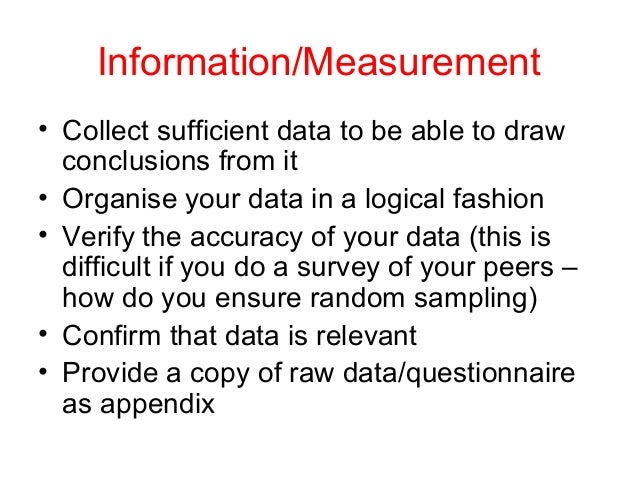 Information/Measurement

• Collect sufficient data to be able to draw conclusions from it
• Organise your data in a logical fashion
• Verify the accuracy of your data (this is difficult if you do a survey of your peers – how do you ensure random sampling)
• Confirm that data is relevant
• Provide a copy of raw data/questionnaire as appendix